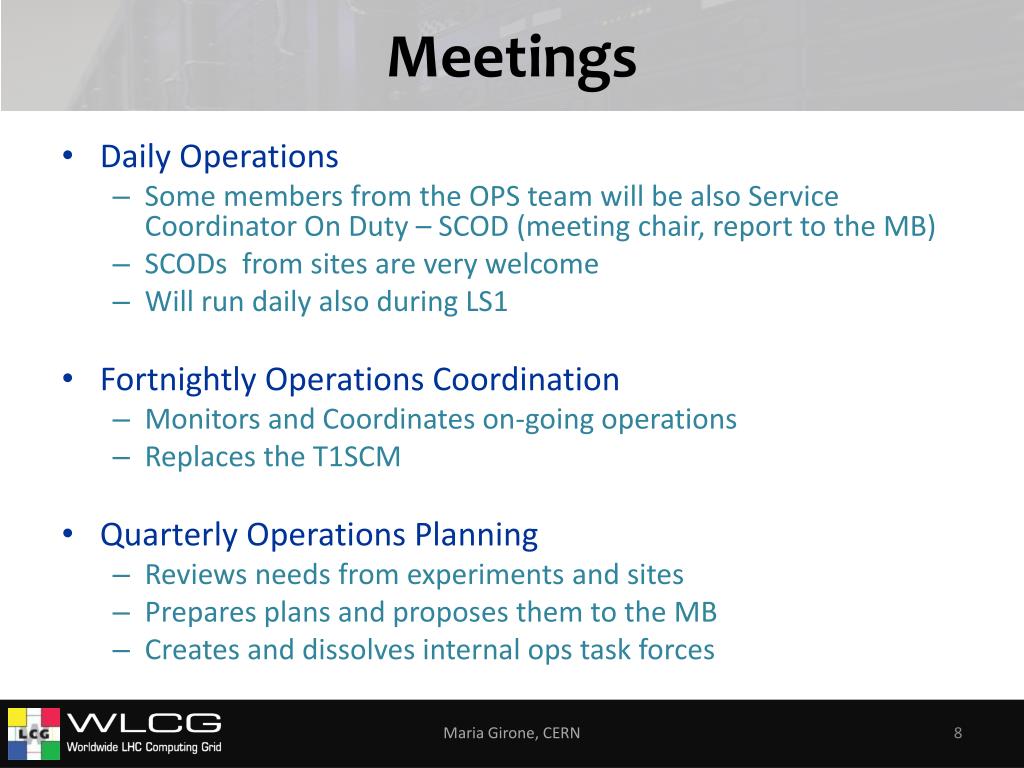 Meetings

• Daily Operations
– Some members from the OPS team will be also Service Coordinator On Duty – SCOD (meeting chair, report to the MB)
– SCODs from sites are very welcome
– Will run daily also during LS1

• Fortnightly Operations Coordination
– Monitors and Coordinates on-going operations
– Replaces the T1SCM

• Quarterly Operations Planning
– Reviews needs from experiments and sites
– Prepares plans and proposes them to the MB
– Creates and dissolves internal ops task forces

LCG WLCG Worldwide LHC Computing Grid

Maria Girone, CERN

8